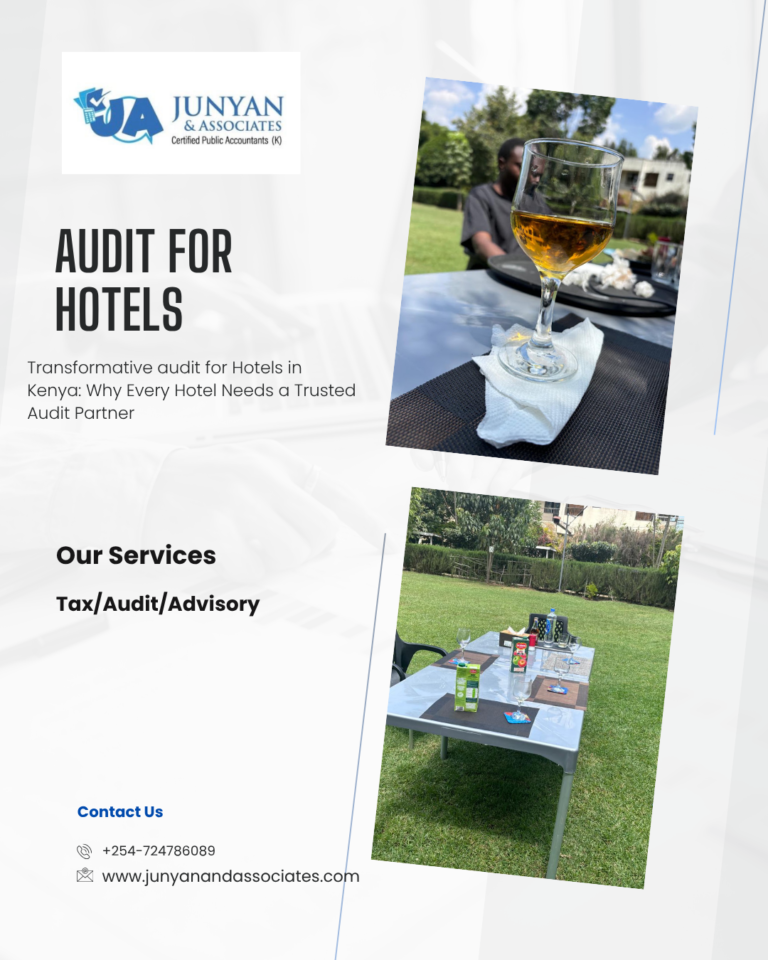 JA JUNYAN & ASSOCIATES
Certified Public Accountants (K)

AUDIT FOR HOTELS

Transformative audit for Hotels in Kenya: Why Every Hotel Needs a Trusted Audit Partner

Our Services

Tax/Audit/Advisory

Contact Us

+254-724786089

www.junyanandassociates.com